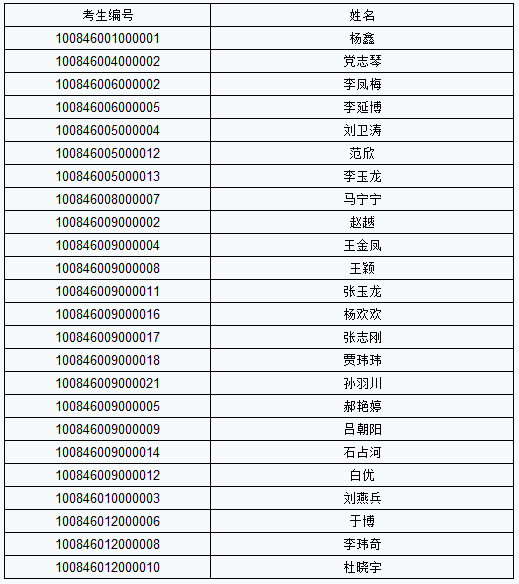 | 考生编号 | 姓名 |
|---|---|
| 100846001000001 | 杨鑫 |
| 100846004000002 | 党志琴 |
| 100846006000002 | 李凤梅 |
| 100846006000005 | 李延博 |
| 100846005000004 | 刘卫涛 |
| 100846005000012 | 范欣 |
| 100846005000013 | 李玉龙 |
| 100846008000007 | 马宁宁 |
| 100846009000002 | 赵越 |
| 100846009000004 | 王金凤 |
| 100846009000008 | 王颖 |
| 100846009000011 | 张玉龙 |
| 100846009000016 | 杨欢欢 |
| 100846009000017 | 张志刚 |
| 100846009000018 | 贾玮玮 |
| 100846009000021 | 孙羽川 |
| 100846009000005 | 郝艳婷 |
| 100846009000009 | 吕朝阳 |
| 100846009000014 | 石占河 |
| 100846009000012 | 白优 |
| 100846010000003 | 刘燕兵 |
| 100846012000006 | 于博 |
| 100846012000008 | 李玮奇 |
| 100846012000010 | 杜晓宇 |